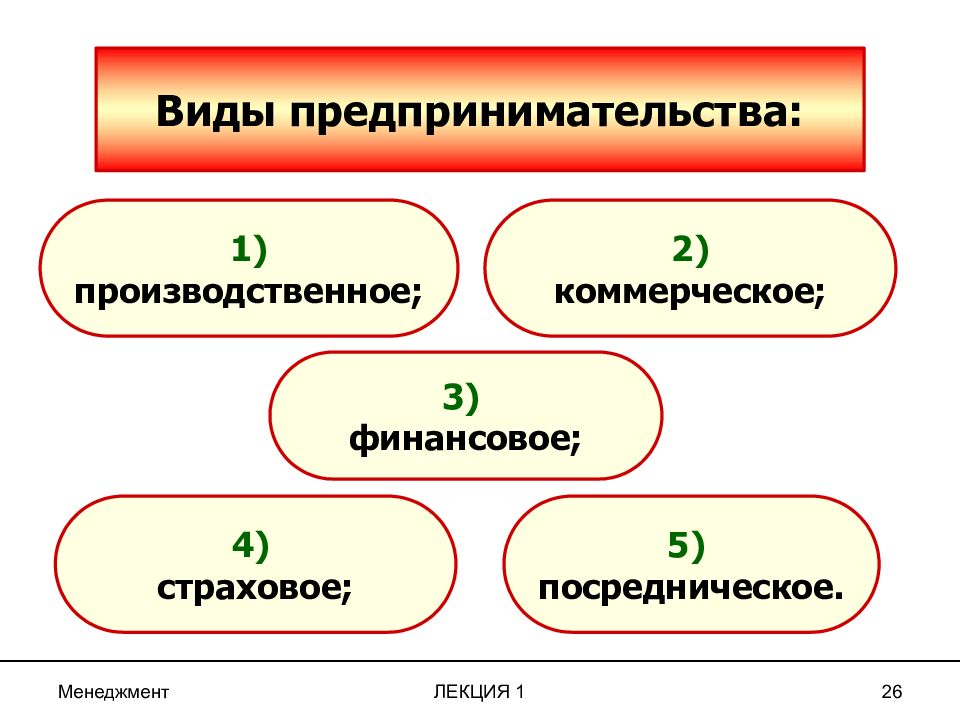 Виды предпринимательства:

1)
производственное;

2)
коммерческое;

3)
финансовое;

4)
страховое;

5)
посредническое.

Менеджмент

ЛЕКЦИЯ 1

26